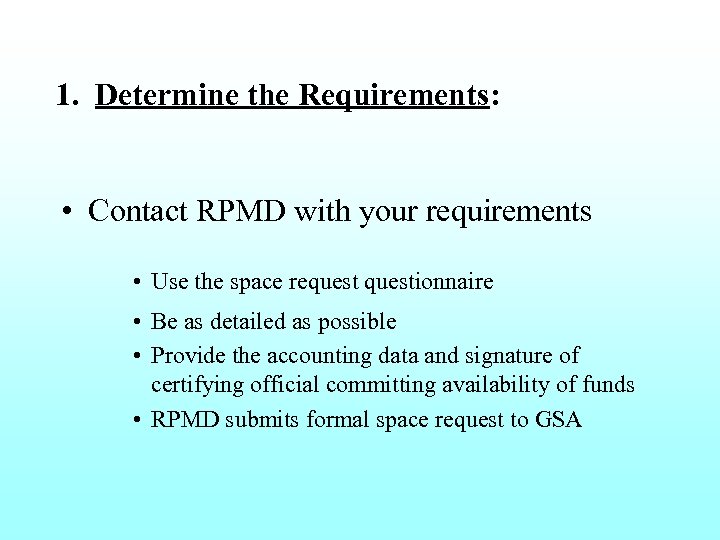 1. Determine the Requirements:

• Contact RPMD with your requirements

• Use the space request questionnaire
• Be as detailed as possible
• Provide the accounting data and signature of certifying official committing availability of funds
• RPMD submits formal space request to GSA